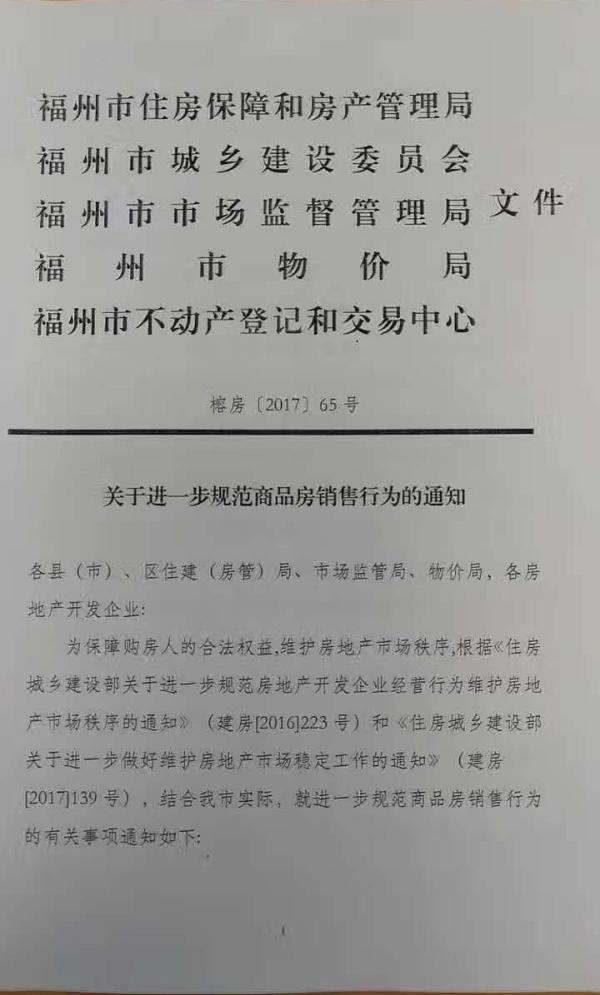 福州市住房保障和房产管理局
福州市城乡建设委员会
福州市市场监督管理局
福州市物价局
福州市不动产登记和交易中心

文件

榕房〔2017〕65号

关于进一步规范商品房销售行为的通知

各县（市）、区住建（房管）局、市场监管局、物价局，各房地产开发企业：

为保障购房人的合法权益,维护房地产市场秩序,根据《住房城乡建设部关于进一步规范房地产开发企业经营行为维护房地产市场秩序的通知》（建房[2016]223号）和《住房城乡建设部关于进一步做好维护房地产市场稳定工作的通知》（建房[2017]139号），结合我市实际，就进一步规范商品房销售行为的有关事项通知如下：

1